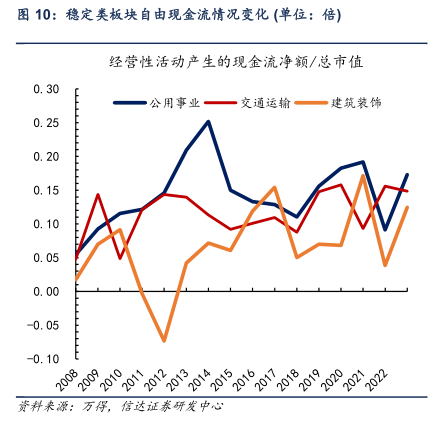 图 10：稳定类板块自由现金流情况变化 (单位：倍)

经营性活动产生的现金流净额/总市值

公用事业 交通运输 建筑装饰

0.30
0.25
0.20
0.15
0.10
0.05
0.00
-0.05
-0.10

2008
2009
2010
2011
2012
2013
2014
2015
2016
2017
2018
2019
2020
2021
2022

资料来源：万得，信达证券研发中心